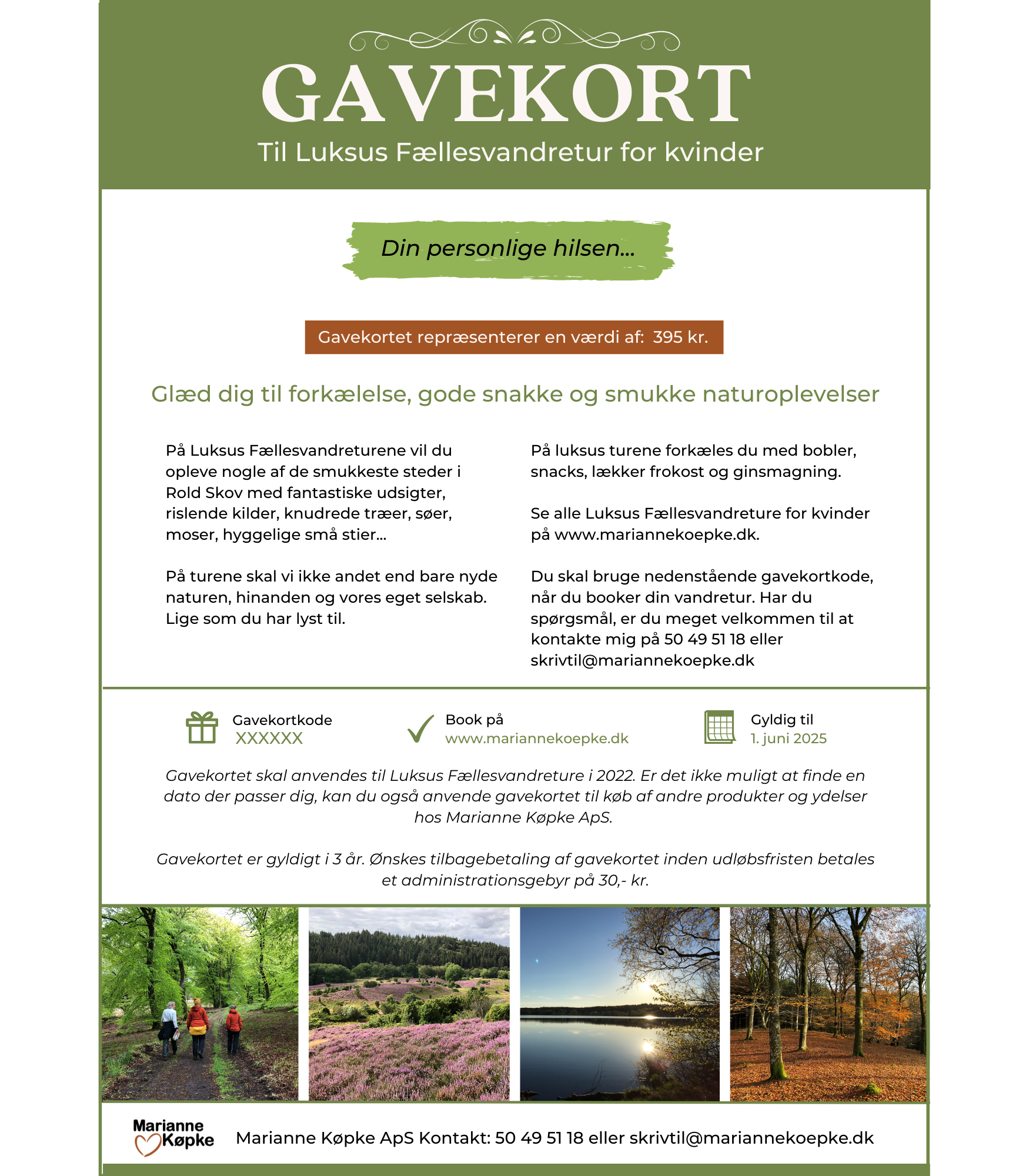 GAVEKORT

Til Luksus Fællesvandretur for kvinder

Din personlige hilsen...

Gavekortet repræsenterer en værdi af: 395 kr.

Glæd dig til forkælelse, gode snakke og smukke naturoplevelser

På Luksus Fællesvandreturene vil du opleve nogle af de smukkeste steder i Rold Skov med fantastiske udsigter, rislende kilder, knudrede træer, søer, moser, hyggelige små stier...

På turene skal vi ikke andet end bare nyde naturen, hinanden og vores eget selskab. Lige som du har lyst til.

På luksus turene forkæles du med bobler, snacks, lækker frokost og ginsmagning.

Se alle Luksus Fællesvandreture for kvinder på www.mariannekoepke.dk.

Du skal bruge nedenstående gavekortkode, når du booker din vandretur. Har du spørgsmål, er du meget velkommen til at kontakte mig på 50 49 51 18 eller skrivtil@mariannekoepke.dk

Gavekortkode
XXXXXX

Book på
www.mariannekoepke.dk

Gyldig til
1. juni 2025

Gavekortet skal anvendes til Luksus Fællesvandreture i 2022. Er det ikke muligt at finde en dato der passer dig, kan du også anvende gavekortet til køb af andre produkter og ydelser hos Marianne Køpke ApS.

Gavekortet er gyldigt i 3 år. Ønskes tilbagebetaling af gavekortet inden udløbsfristen betales et administrationsgebyr på 30,- kr.

Marianne Køpke

Marianne Køpke ApS Kontakt: 50 49 51 18 eller skrivtil@mariannekoepke.dk